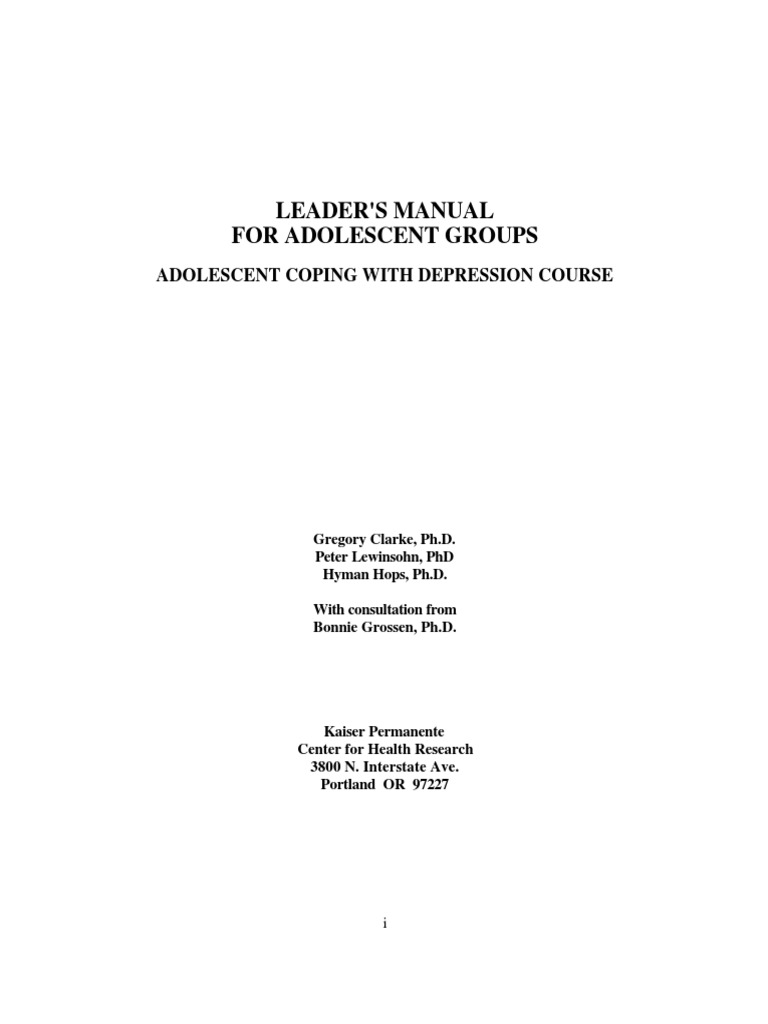 LEADER'S MANUAL
FOR ADOLESCENT GROUPS

ADOLESCENT COPING WITH DEPRESSION COURSE

Gregory Clarke, Ph.D.
Peter Lewinsohn, PhD
Hyman Hops, Ph.D.

With consultation from
Bonnie Grossen, Ph.D.

Kaiser Permanente
Center for Health Research
3800 N. Interstate Ave.
Portland OR 97227

i